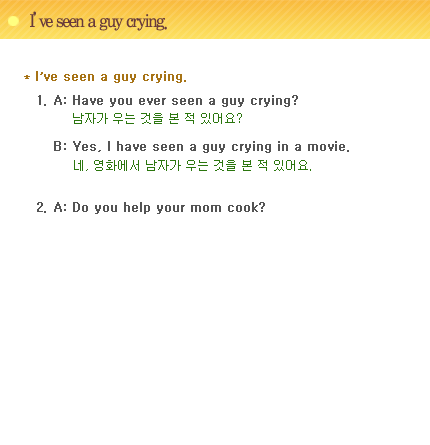 I've seen a guy crying.

* I've seen a guy crying.

1. A: Have you ever seen a guy crying?
남자가 우는 것을 본 적 있어요?

B: Yes, I have seen a guy crying in a movie.
네, 영화에서 남자가 우는 것을 본 적 있어요.

2. A: Do you help your mom cook?